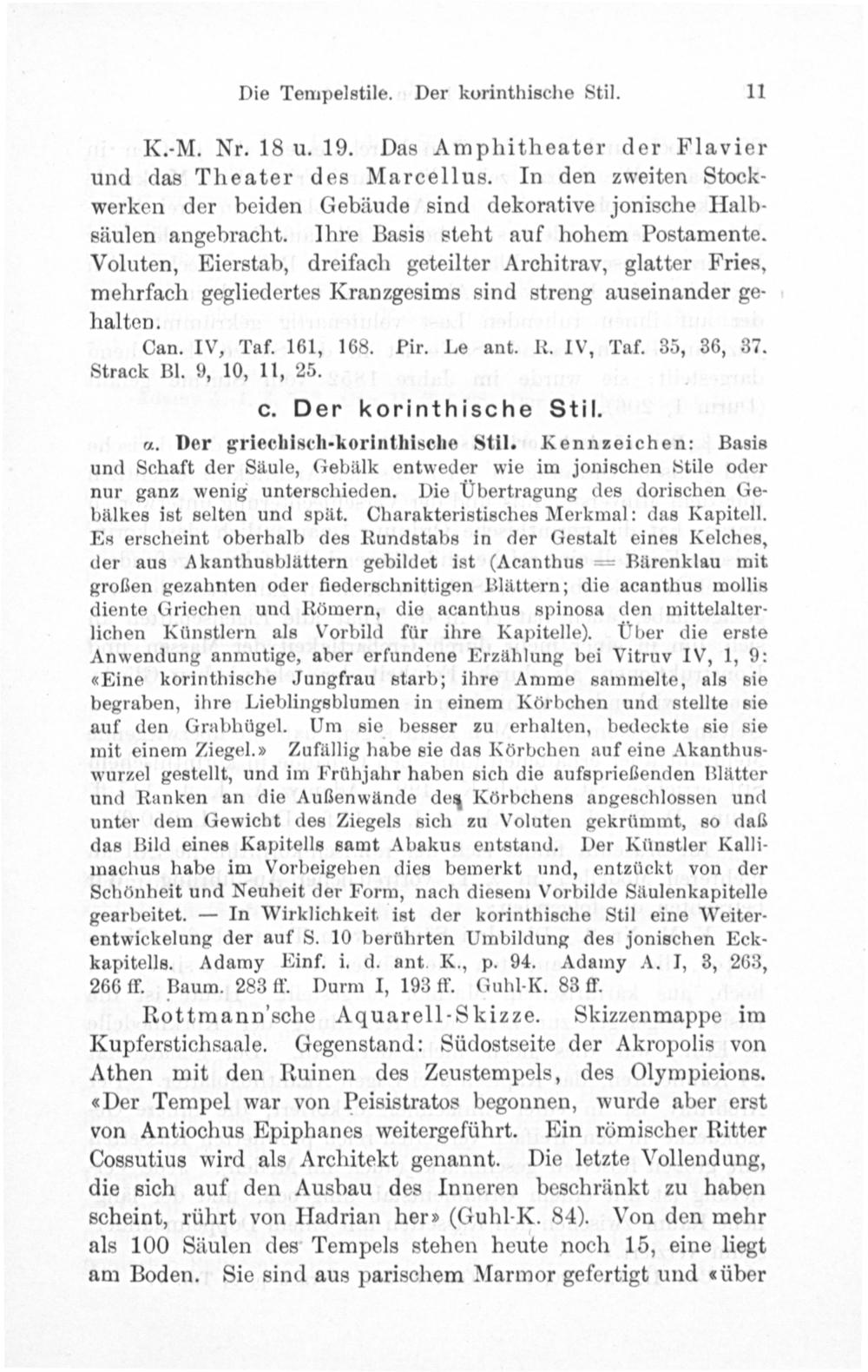 Die Tempelstile. Der korinthische Stil. 11

K.-M. Nr. 18 u. 19. Das Amphitheater der Flavier und das Theater des Marcellus. In den zweiten Stockwerken der beiden Gebäude sind dekorative jonische Halbsäulen angebracht. Ihre Basis steht auf hohem Postamente. Voluten, Eierstab, dreifach geteilter Architrav, glatter Fries, mehrfach gegliedertes Kranzgesims sind streng auseinander gehalten.

Can. IV, Taf. 161, 168. Pir. Le ant. R. IV, Taf. 35, 36, 37. Strack Bl. 9, 10, 11, 25.

c. Der korinthische Stil.

α. Der griechisch-korinthische Stil. Kennzeichen: Basis und Schaft der Säule, Gebälk entweder wie im jonischen Stile oder nur ganz wenig unterschieden. Die Übertragung des dorischen Gebälkes ist selten und spät. Charakteristisches Merkmal: das Kapitell. Es erscheint oberhalb des Rundstabs in der Gestalt eines Kelches, der aus Akanthusblättern gebildet ist (Acanthus = Bärenklau mit großen gezahnten oder fiederschnittigen Blättern; die acanthus mollis diente Griechen und Römern, die acanthus spinosa den mittelalterlichen Künstlern als Vorbild für ihre Kapitelle). Über die erste Anwendung anmutige, aber erfundene Erzählung bei Vitruv IV, 1, 9: «Eine korinthische Jungfrau starb; ihre Amme sammelte, als sie begraben, ihre Lieblingsblumen in einem Körbchen und stellte sie auf den Grabhügel. Um sie besser zu erhalten, bedeckte sie sie mit einem Ziegel.» Zufällig habe sie das Körbchen auf eine Akanthuswurzel gestellt, und im Frühjahr haben sich die aufsprießenden Blätter und Ranken an die Außenwände des Körbchens angeschlossen und unter dem Gewicht des Ziegels sich zu Voluten gekrümmt, so daß das Bild eines Kapitells samt Abakus entstand. Der Künstler Kallimachus habe im Vorbeigehen dies bemerkt und, entzückt von der Schönheit und Neuheit der Form, nach diesem Vorbilde Säulenkapitelle gearbeitet. — In Wirklichkeit ist der korinthische Stil eine Weiterentwickelung der auf S. 10 berührten Umbildung des jonischen Eckkapitells. Adamy Einf. i. d. ant. K., p. 94. Adamy A. I, 3, 263, 266 ff. Baum. 283 ff. Durm I, 193 ff. Guhl-K. 83 ff.

Rottmann'sche Aquarell-Skizze. Skizzenmappe im Kupferstichsaale. Gegenstand: Südostseite der Akropolis von Athen mit den Ruinen des Zeustempels, des Olympieions. «Der Tempel war von Peisistratos begonnen, wurde aber erst von Antiochus Epiphanes weitergeführt. Ein römischer Ritter Cossutius wird als Architekt genannt. Die letzte Vollendung, die sich auf den Ausbau des Inneren beschränkt zu haben scheint, rührt von Hadrian her» (Guhl-K. 84). Von den mehr als 100 Säulen des Tempels stehen heute noch 15, eine liegt am Boden. Sie sind aus parischem Marmor gefertigt und «über